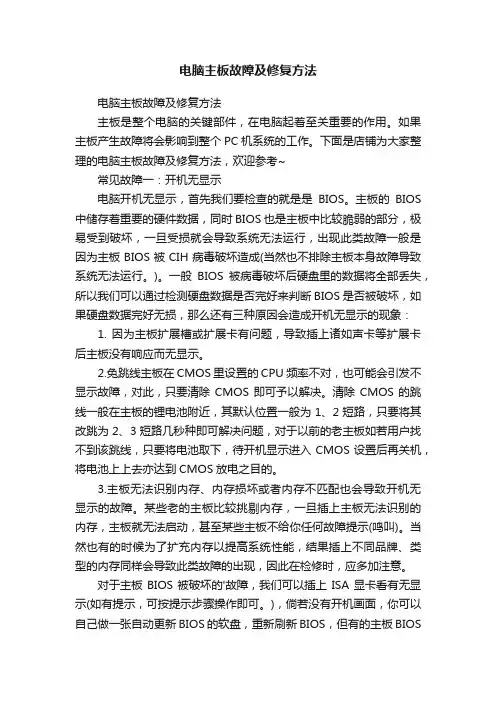 电脑主板故障及修复方法

电脑主板故障及修复方法

主板是整个电脑的关键部件，在电脑起着至关重要的作用。如果主板产生故障将会影响到整个 PC 机系统的工作。下面是店铺为大家整理的电脑主板故障及修复方法，欢迎参考~

常见故障一：开机无显示

电脑开机无显示，首先我们要检查的就是是 BIOS。主板的 BIOS 中储存着重要的硬件数据，同时 BIOS 也是主板中比较脆弱的部分，极易受到破坏，一旦受损就会导致系统无法运行，出现此类故障一般是因为主板 BIOS 被 CIH 病毒破坏造成(当然也不排除主板本身故障导致系统无法运行。)。一般 BIOS 被病毒破坏后硬盘里的数据将全部丢失，所以我们可以通过检测硬盘数据是否完好来判断 BIOS 是否被破坏，如果硬盘数据完好无损，那么还有三种原因会造成开机无显示的现象：

1. 因为主板扩展槽或扩展卡有问题，导致插上诸如声卡等扩展卡后主板没有响应而无显示。

2.免跳线主板在 CMOS 里设置的 CPU 频率不对，也可能会引发不显示故障，对此，只要清除 CMOS 即可予以解决。清除 CMOS 的跳线一般在主板的锂电池附近，其默认位置一般为 1、2 短路，只要将其改跳为 2、3 短路几秒种即可解决问题，对于以前的老主板如若用户找不到该跳线，只要将电池取下，待开机显示进入 CMOS 设置后再关机，将电池上上去亦达到 CMOS 放电之目的。

3.主板无法识别内存、内存损坏或者内存不匹配也会导致开机无显示的故障。某些老的主板比较挑剔内存，一旦插上主板无法识别的内存，主板就无法启动，甚至某些主板不给你任何故障提示(鸣叫)。当然也有的时候为了扩充内存以提高系统性能，结果插上不同品牌、类型的内存同样会导致此类故障的出现，因此在检修时，应多加注意。

对于主板 BIOS 被破坏的'故障，我们可以插上 ISA 显卡看有无显示(如有提示，可按提示步骤操作即可。)，倘若没有开机画面，你可以自己做一张自动更新 BIOS 的软盘，重新刷新 BIOS，但有的主板 BIOS